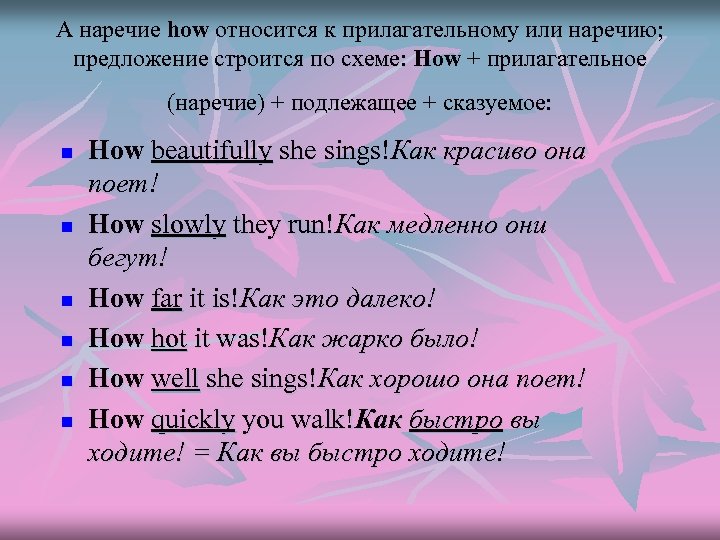 А наречие how относится к прилагательному или наречию; предложение строится по схеме: How + прилагательное

(наречие) + подлежащее + сказуемое:

• How beautifully she sings!Как красиво она поет!
• How slowly they run!Как медленно они бегут!
• How far it is!Как это далеко!
• How hot it was!Как жарко было!
• How well she sings!Как хорошо она поет!
• How quickly you walk!Как быстро вы ходите! = Как вы быстро ходите!